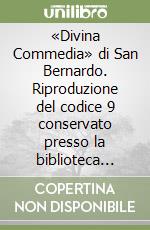 unilibro

«Divina Commedia» di San Bernardo. Riproduzione del codice 9 conservato presso la biblioteca...

COPERTINA NON DISPONIBILE